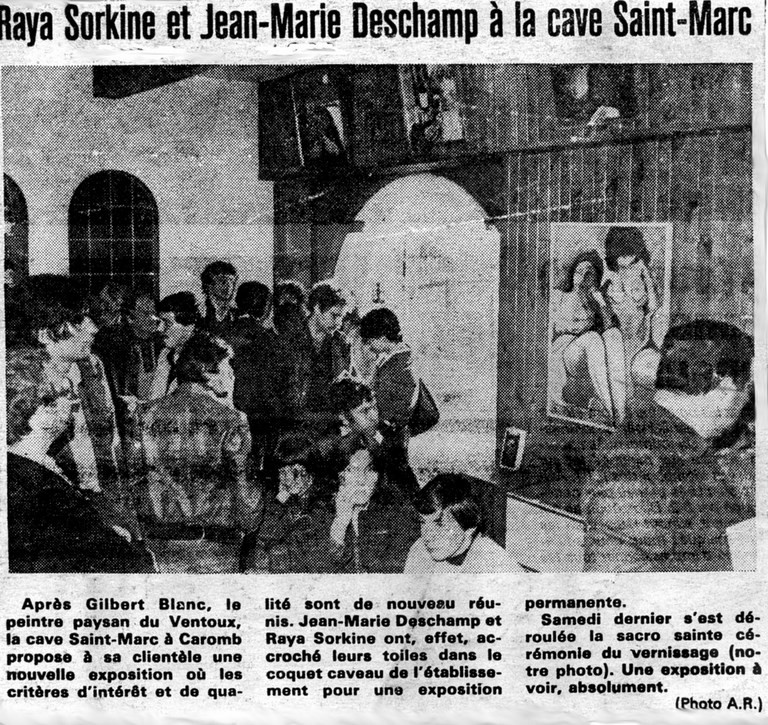 Raya Sorkine et Jean-Marie Deschamp à la cave Saint-Marc

Après Gilbert Blanc, le peintre paysan du Ventoux, la cave Saint-Marc à Caromb propose à sa clientèle une nouvelle exposition où les critères d'intérêt et de qualité sont de nouveau réunis. Jean-Marie Deschamp et Raya Sorkine ont, effet, accroché leurs toiles dans le coquet caveau de l'établissement pour une exposition permanente.

Samedi dernier s'est déroulée la sacro sainte cérémonie du vernissage (notre photo). Une exposition à voir, absolument.

(Photo A.R.)